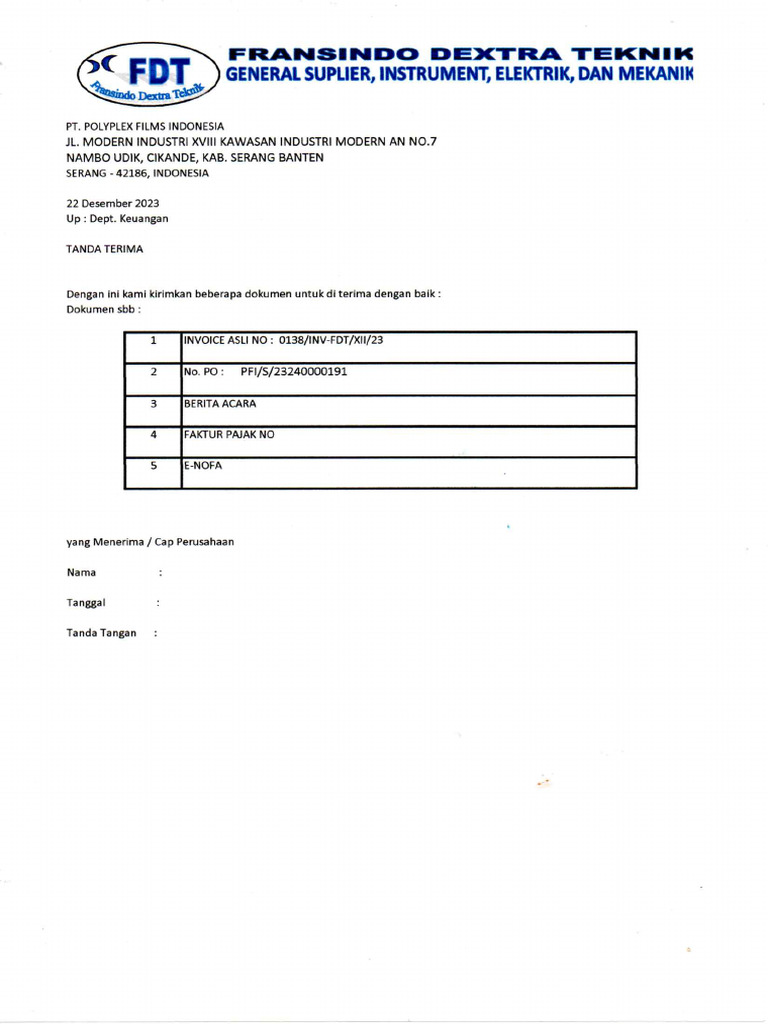 FDT
Fransindo Dextra Teknik
FRANSINDO DEXTRA TEKNIK
GENERAL SUPLIER, INSTRUMENT, ELEKTRIK, DAN MEKANIK

PT. POLYPLEX FILMS INDONESIA
JL. MODERN INDUSTRI XVIII KAWASAN INDUSTRI MODERN AN NO.7
NAMBO UDIK, CIKANDE, KAB. SERANG BANTEN
SERANG - 42186, INDONESIA

22 Desember 2023
Up : Dept. Keuangan

TANDA TERIMA

Dengan ini kami kirimkan beberapa dokumen untuk di terima dengan baik :
Dokumen sbb :

| 1 | INVOICE ASLI NO : 0138/INV-FDT/XII/23 |
|---|---|
| 2 | No. PO : PFI/S/23240000191 |
| 3 | BERITA ACARA |
| 4 | FAKTUR PAJAK NO |
| 5 | E-NOFA |

yang Menerima / Cap Perusahaan

Nama :

Tanggal :

Tanda Tangan :